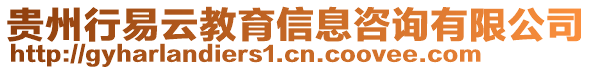 贵州行易云教育信息咨询有限公司
http://gyharlandiers1.cn.coovee.com